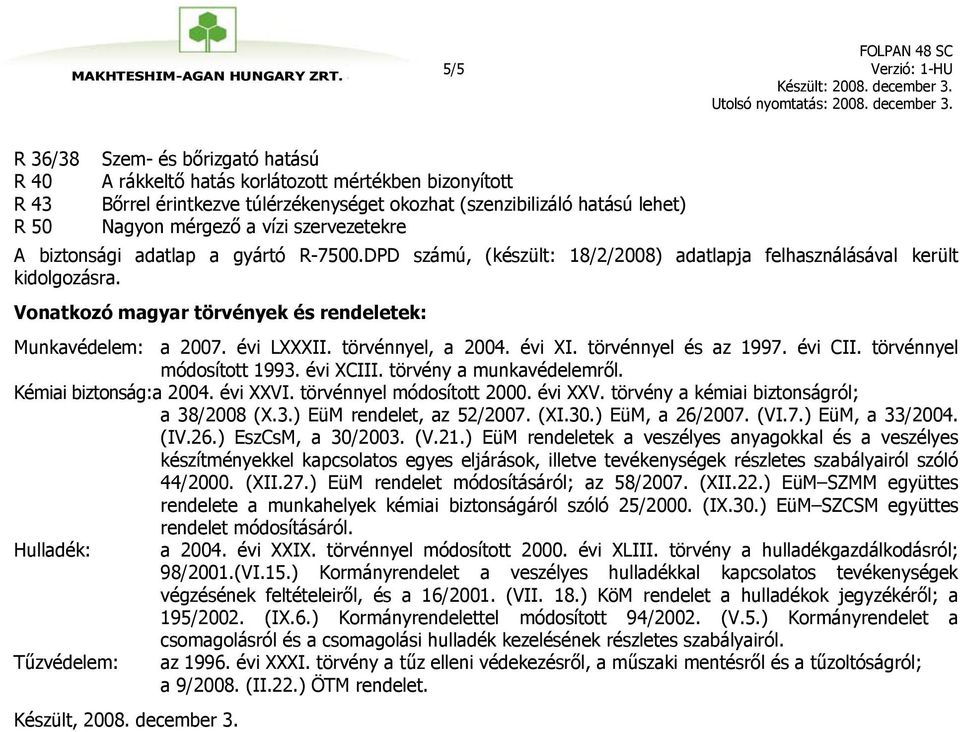 MAKHTESHIM-AGAN HUNGARY ZRT.

5/5

FOLPAN 48 SC
Verzió: 1-HU
Készült: 2008. december 3.
Utolsó nyomtatás: 2008. december 3.

R 36/38 Szem- és bőrizgató hatású
R 40 A rákkeltő hatás korlátozott mértékben bizonyított
R 43 Bőrrel érintkezve túlérzékenységet okozhat (szenzibilizáló hatású lehet)
R 50 Nagyon mérgező a vízi szervezetekre

A biztonsági adatlap a gyártó R-7500.DPD számú, (készült: 18/2/2008) adatlapja felhasználásával került kidolgozásra.

Vonatkozó magyar törvények és rendeletek:

Munkavédelem: a 2007. évi LXXXII. törvénnyel, a 2004. évi XI. törvénnyel és az 1997. évi CII. törvénnyel módosított 1993. évi XCIII. törvény a munkavédelemről.
Kémiai biztonság:a 2004. évi XXVI. törvénnyel módosított 2000. évi XXV. törvény a kémiai biztonságról; a 38/2008 (X.3.) EüM rendelet, az 52/2007. (XI.30.) EüM, a 26/2007. (VI.7.) EüM, a 33/2004. (IV.26.) EszCsM, a 30/2003. (V.21.) EüM rendeletek a veszélyes anyagokkal és a veszélyes készítményekkel kapcsolatos egyes eljárások, illetve tevékenységek részletes szabályairól szóló 44/2000. (XII.27.) EüM rendelet módosításáról; az 58/2007. (XII.22.) EüM–SZMM együttes rendelete a munkahelyek kémiai biztonságáról szóló 25/2000. (IX.30.) EüM–SZCSM együttes rendelet módosításáról.
Hulladék: a 2004. évi XXIX. törvénnyel módosított 2000. évi XLIII. törvény a hulladékgazdálkodásról; 98/2001.(VI.15.) Kormányrendelet a veszélyes hulladékkal kapcsolatos tevékenységek végzésének feltételeiről, és a 16/2001. (VII. 18.) KöM rendelet a hulladékok jegyzékéről; a 195/2002. (IX.6.) Kormányrendelettel módosított 94/2002. (V.5.) Kormányrendelet a csomagolásról és a csomagolási hulladék kezelésének részletes szabályairól.
Tűzvédelem: az 1996. évi XXXI. törvény a tűz elleni védekezésről, a műszaki mentésről és a tűzoltóságról; a 9/2008. (II.22.) ÖTM rendelet.

Készült, 2008. december 3.